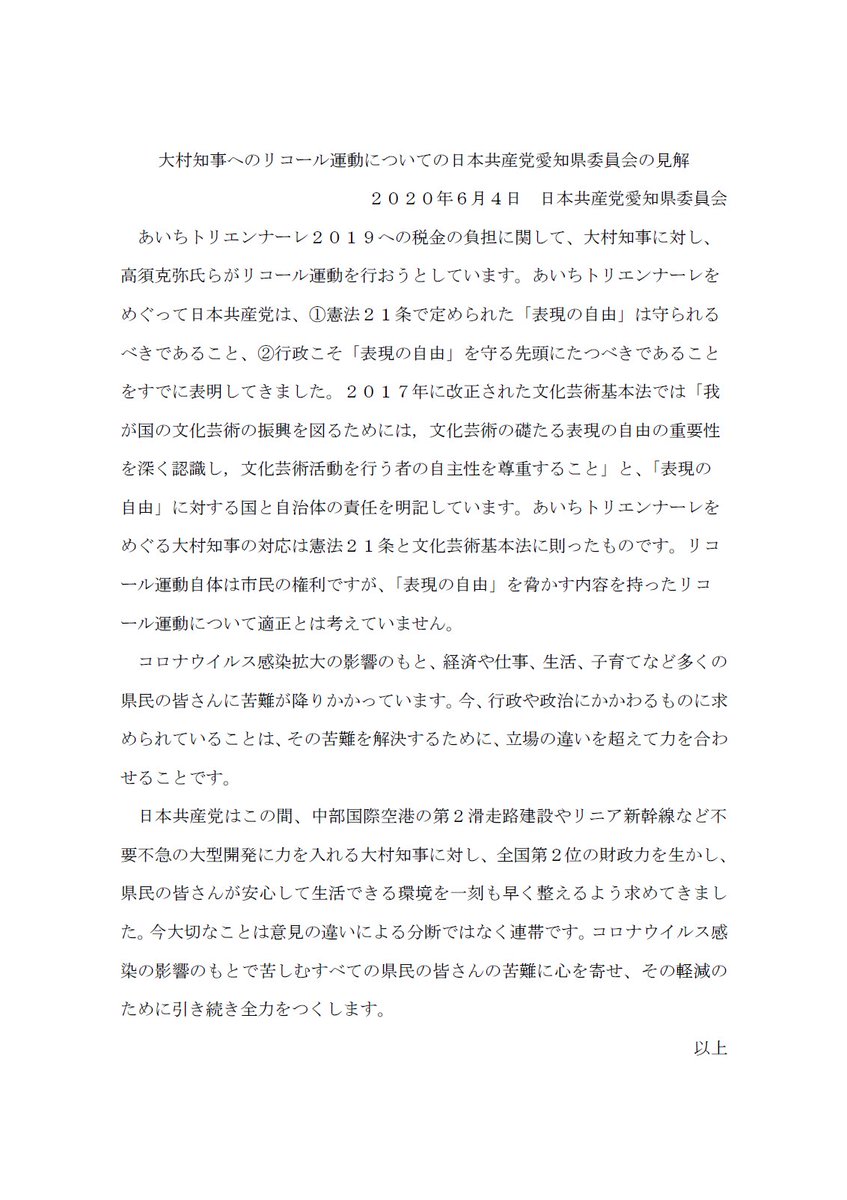 大村知事へのリコール運動についての日本共産党愛知県委員会の見解

２０２０年6月４日　日本共産党愛知県委員会

あいちトリエンナーレ２０１９への税金の負担に関して、大村知事に対し、高須克弥氏らがリコール運動を行おうとしています。あいちトリエンナーレをめぐって日本共産党は、①憲法２１条で定められた「表現の自由」は守られるべきであること、②行政こそ「表現の自由」を守る先頭にたつべきであることをすでに表明してきました。２０１７年に改正された文化芸術基本法では「我が国の文化芸術の振興を図るためには，文化芸術の礎たる表現の自由の重要性を深く認識し，文化芸術活動を行う者の自主性を尊重すること」と、「表現の自由」に対する国と自治体の責任を明記しています。あいちトリエンナーレをめぐる大村知事の対応は憲法２１条と文化芸術基本法に則ったものです。リコール運動自体は市民の権利ですが、「表現の自由」を脅かす内容を持ったリコール運動について適正とは考えていません。

コロナウイルス感染拡大の影響のもと、経済や仕事、生活、子育てなど多くの県民の皆さんに苦難が降りかかっています。今、行政や政治にかかわるものに求められていることは、その苦難を解決するために、立場の違いを超えて力を合わせることです。

日本共産党はこの間、中部国際空港の第２滑走路建設やリニア新幹線など不要不急の大型開発に力を入れる大村知事に対し、全国第２位の財政力を生かし、県民の皆さんが安心して生活できる環境を一刻も早く整えるよう求めてきました。今大切なことは意見の違いによる分断ではなく連帯です。コロナウイルス感染の影響のもとで苦しむすべての県民の皆さんの苦難に心を寄せ、その軽減のために引き続き全力をつくします。

以上